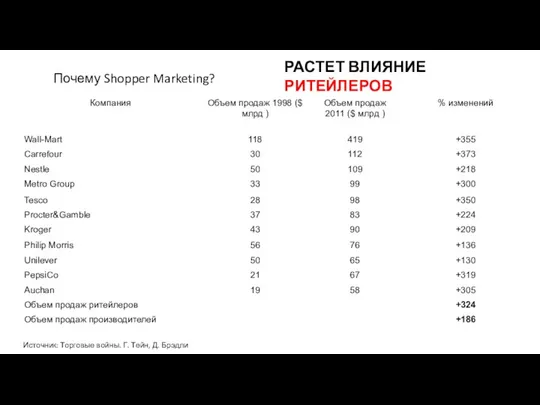 Почему Shopper Marketing?

РАСТЕТ ВЛИЯНИЕ
РИТЕЙЛЕРОВ

| Компания | Объем продаж 1998 ($ млрд ) | Объем продаж 2011 ($ млрд ) | % изменений |
|---|---|---|---|
| Wall-Mart | 118 | 419 | +355 |
| Carrefour | 30 | 112 | +373 |
| Nestle | 50 | 109 | +218 |
| Metro Group | 33 | 99 | +300 |
| Tesco | 28 | 98 | +350 |
| Procter&Gamble | 37 | 83 | +224 |
| Kroger | 43 | 90 | +209 |
| Philip Morris | 56 | 76 | +136 |
| Unilever | 50 | 65 | +130 |
| PepsiCo | 21 | 67 | +319 |
| Auchan | 19 | 58 | +305 |
| Объем продаж ритейлеров | | | +324 |
| Объем продаж производителей | | | +186 |

Источник: Торговые войны. Г. Тейн, Д. Брэдли